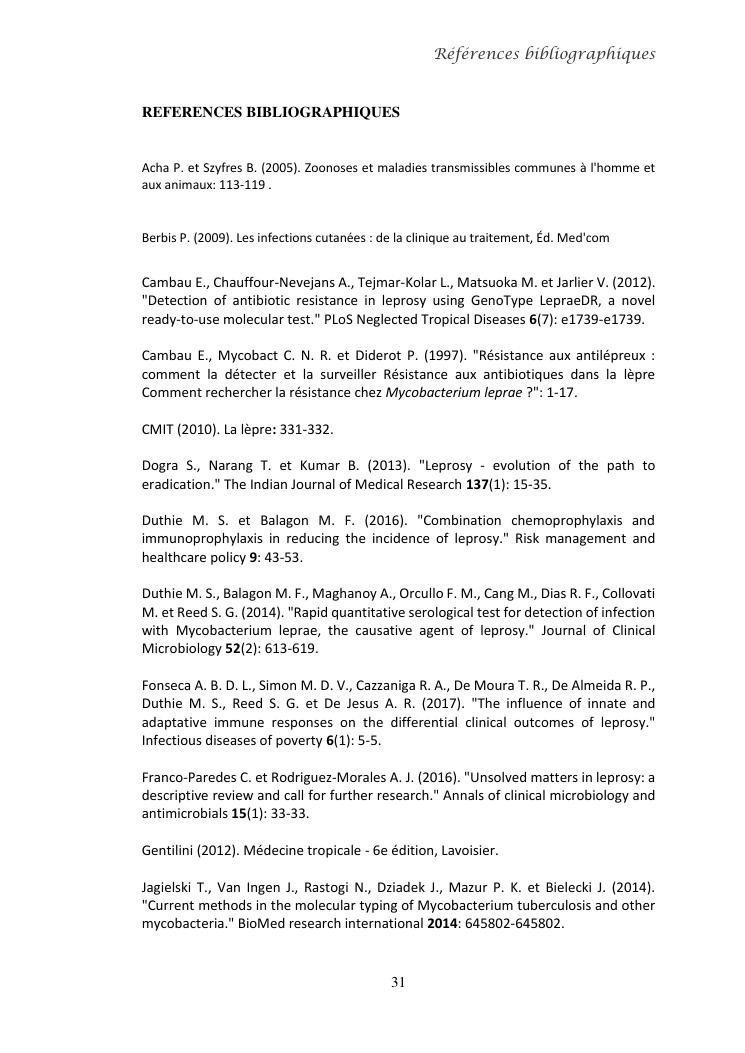 Références bibliographiques

REFERENCES BIBLIOGRAPHIQUES

Acha P. et Szyfres B. (2005). Zoonoses et maladies transmissibles communes à l'homme et aux animaux: 113-119 .

Berbis P. (2009). Les infections cutanées : de la clinique au traitement, Éd. Med'com

Cambau E., Chauffour-Nevejans A., Tejmar-Kolar L., Matsuoka M. et Jarlier V. (2012). "Detection of antibiotic resistance in leprosy using GenoType LepraeDR, a novel ready-to-use molecular test." PLoS Neglected Tropical Diseases 6(7): e1739-e1739.

Cambau E., Mycobact C. N. R. et Diderot P. (1997). "Résistance aux antilépreux : comment la détecter et la surveiller Résistance aux antibiotiques dans la lèpre Comment rechercher la résistance chez Mycobacterium leprae ?": 1-17.

CMIT (2010). La lèpre: 331-332.

Dogra S., Narang T. et Kumar B. (2013). "Leprosy - evolution of the path to eradication." The Indian Journal of Medical Research 137(1): 15-35.

Duthie M. S. et Balagon M. F. (2016). "Combination chemoprophylaxis and immunoprophylaxis in reducing the incidence of leprosy." Risk management and healthcare policy 9: 43-53.

Duthie M. S., Balagon M. F., Maghanoy A., Orcullo F. M., Cang M., Dias R. F., Collovati M. et Reed S. G. (2014). "Rapid quantitative serological test for detection of infection with Mycobacterium leprae, the causative agent of leprosy." Journal of Clinical Microbiology 52(2): 613-619.

Fonseca A. B. D. L., Simon M. D. V., Cazzaniga R. A., De Moura T. R., De Almeida R. P., Duthie M. S., Reed S. G. et De Jesus A. R. (2017). "The influence of innate and adaptative immune responses on the differential clinical outcomes of leprosy." Infectious diseases of poverty 6(1): 5-5.

Franco-Paredes C. et Rodriguez-Morales A. J. (2016). "Unsolved matters in leprosy: a descriptive review and call for further research." Annals of clinical microbiology and antimicrobials 15(1): 33-33.

Gentilini (2012). Médecine tropicale - 6e édition, Lavoisier.

Jagielski T., Van Ingen J., Rastogi N., Dziadek J., Mazur P. K. et Bielecki J. (2014). "Current methods in the molecular typing of Mycobacterium tuberculosis and other mycobacteria." BioMed research international 2014: 645802-645802.

31